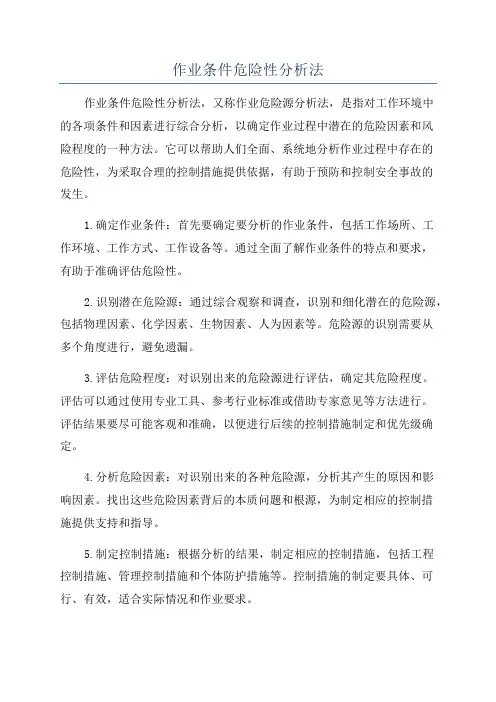 作业条件危险性分析法

作业条件危险性分析法，又称作业危险源分析法，是指对工作环境中的各项条件和因素进行综合分析，以确定作业过程中潜在的危险因素和风险程度的一种方法。它可以帮助人们全面、系统地分析作业过程中存在的危险性，为采取合理的控制措施提供依据，有助于预防和控制安全事故的发生。

1.确定作业条件：首先要确定要分析的作业条件，包括工作场所、工作环境、工作方式、工作设备等。通过全面了解作业条件的特点和要求，有助于准确评估危险性。

2.识别潜在危险源：通过综合观察和调查，识别和细化潜在的危险源，包括物理因素、化学因素、生物因素、人为因素等。危险源的识别需要从多个角度进行，避免遗漏。

3.评估危险程度：对识别出来的危险源进行评估，确定其危险程度。评估可以通过使用专业工具、参考行业标准或借助专家意见等方法进行。评估结果要尽可能客观和准确，以便进行后续的控制措施制定和优先级确定。

4.分析危险因素：对识别出来的各种危险源，分析其产生的原因和影响因素。找出这些危险因素背后的本质问题和根源，为制定相应的控制措施提供支持和指导。

5.制定控制措施：根据分析的结果，制定相应的控制措施，包括工程控制措施、管理控制措施和个体防护措施等。控制措施的制定要具体、可行、有效，适合实际情况和作业要求。